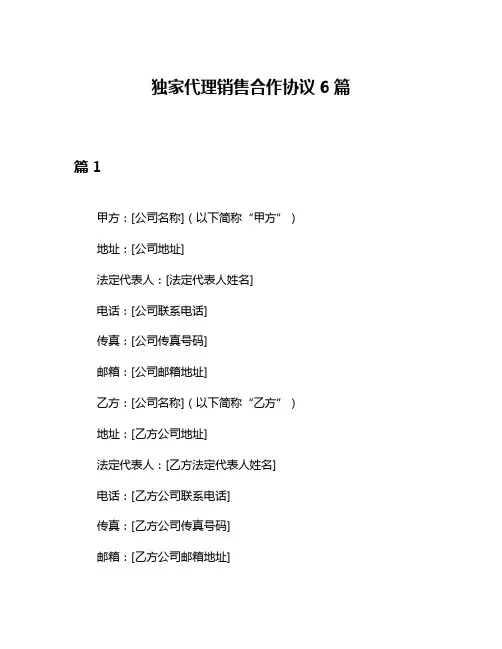 独家代理销售合作协议 6 篇

篇 1

甲方：[公司名称]（以下简称“甲方”）

地址：[公司地址]

法定代表人：[法定代表人姓名]

电话：[公司联系电话]

传真：[公司传真号码]

邮箱：[公司邮箱地址]

乙方：[公司名称]（以下简称“乙方”）

地址：[乙方公司地址]

法定代表人：[乙方法定代表人姓名]

电话：[乙方公司联系电话]

传真：[乙方公司传真号码]

邮箱：[乙方公司邮箱地址]